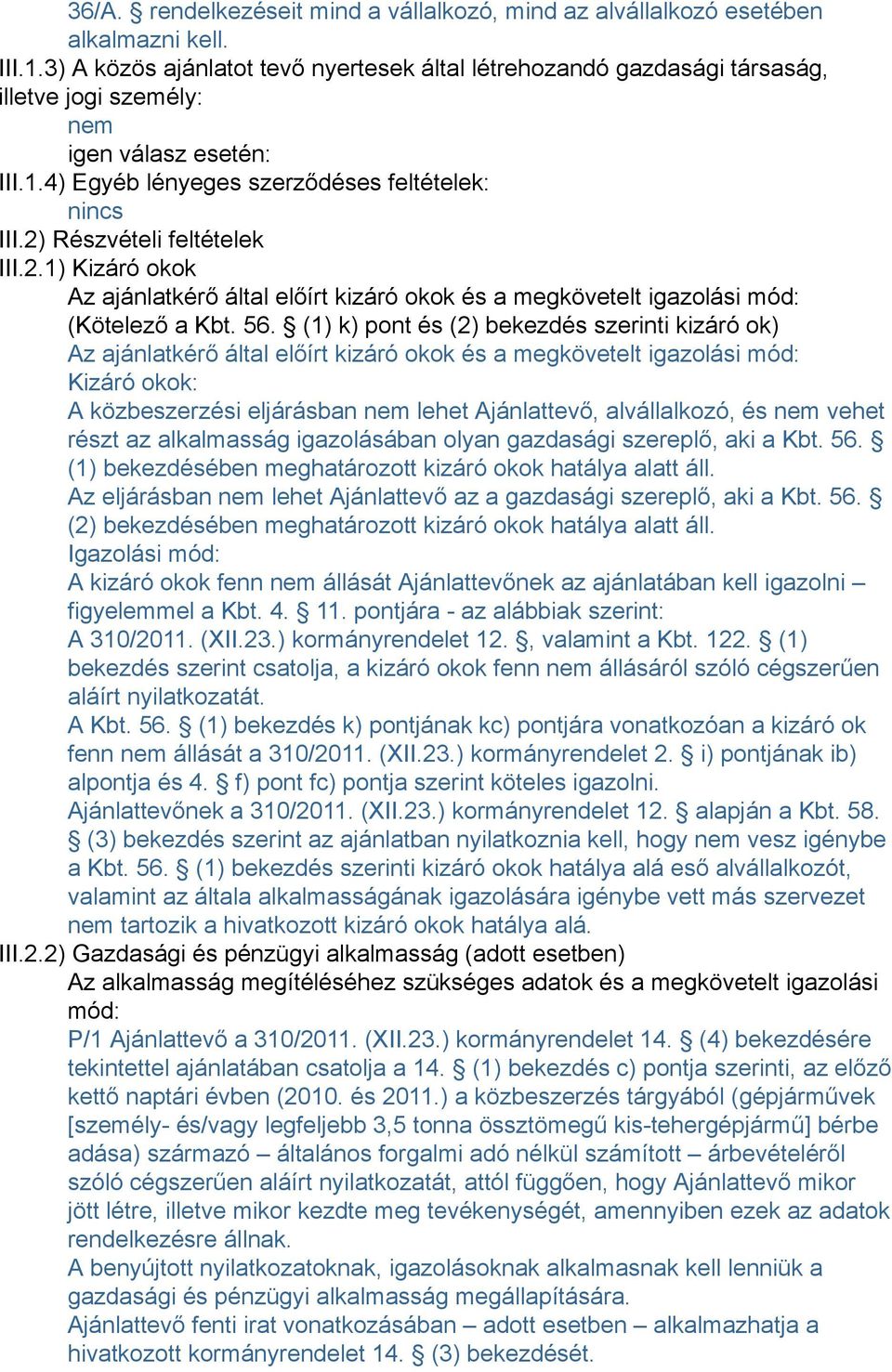 36/A. § rendelkezéseit mind a vállalkozó, mind az alvállalkozó esetében alkalmazni kell.
III.1.3) A közös ajánlatot tevő nyertesek által létrehozandó gazdasági társaság, illetve jogi személy:
nem
igen válasz esetén:
III.1.4) Egyéb lényeges szerződéses feltételek:
nincs
III.2) Részvételi feltételek
III.2.1) Kizáró okok
Az ajánlatkérő által előírt kizáró okok és a megkövetelt igazolási mód: (Kötelező a Kbt. 56. § (1) k) pont és (2) bekezdés szerinti kizáró ok)
Az ajánlatkérő által előírt kizáró okok és a megkövetelt igazolási mód:
Kizáró okok:
A közbeszerzési eljárásban nem lehet Ajánlattevő, alvállalkozó, és nem vehet részt az alkalmasság igazolásában olyan gazdasági szereplő, aki a Kbt. 56. § (1) bekezdésében meghatározott kizáró okok hatálya alatt áll.
Az eljárásban nem lehet Ajánlattevő az a gazdasági szereplő, aki a Kbt. 56. § (2) bekezdésében meghatározott kizáró okok hatálya alatt áll.
Igazolási mód:
A kizáró okok fenn nem állását Ajánlattevőnek az ajánlatában kell igazolni – figyelemmel a Kbt. 4. § 11. pontjára - az alábbiak szerint:
A 310/2011. (XII.23.) kormányrendelet 12. §, valamint a Kbt. 122. § (1) bekezdés szerint csatolja, a kizáró okok fenn nem állásáról szóló cégszerűen aláírt nyilatkozatát.
A Kbt. 56. § (1) bekezdés k) pontjának kc) pontjára vonatkozóan a kizáró ok fenn nem állását a 310/2011. (XII.23.) kormányrendelet 2. § i) pontjának ib) alpontja és 4. § f) pont fc) pontja szerint köteles igazolni.
Ajánlattevőnek a 310/2011. (XII.23.) kormányrendelet 12. § alapján a Kbt. 58. § (3) bekezdés szerint az ajánlatban nyilatkoznia kell, hogy nem vesz igénybe a Kbt. 56. § (1) bekezdés szerinti kizáró okok hatálya alá eső alvállalkozót, valamint az általa alkalmasságának igazolására igénybe vett más szervezet nem tartozik a hivatkozott kizáró okok hatálya alá.
III.2.2) Gazdasági és pénzügyi alkalmasság (adott esetben)
Az alkalmasság megítéléséhez szükséges adatok és a megkövetelt igazolási mód:
P/1 Ajánlattevő a 310/2011. (XII.23.) kormányrendelet 14. § (4) bekezdésére tekintettel ajánlatában csatolja a 14. § (1) bekezdés c) pontja szerinti, az előző kettő naptári évben (2010. és 2011.) a közbeszerzés tárgyából (gépjárművek [személy- és/vagy legfeljebb 3,5 tonna össztömegű kis-tehergépjármű] bérbe adása) származó – általános forgalmi adó nélkül számított – árbevételéről szóló cégszerűen aláírt nyilatkozatát, attól függően, hogy Ajánlattevő mikor jött létre, illetve mikor kezdte meg tevékenységét, amennyiben ezek az adatok rendelkezésre állnak.
A benyújtott nyilatkozatoknak, igazolásoknak alkalmasnak kell lenniük a gazdasági és pénzügyi alkalmasság megállapítására.
Ajánlattevő fenti irat vonatkozásában – adott esetben – alkalmazhatja a hivatkozott kormányrendelet 14. § (3) bekezdését.